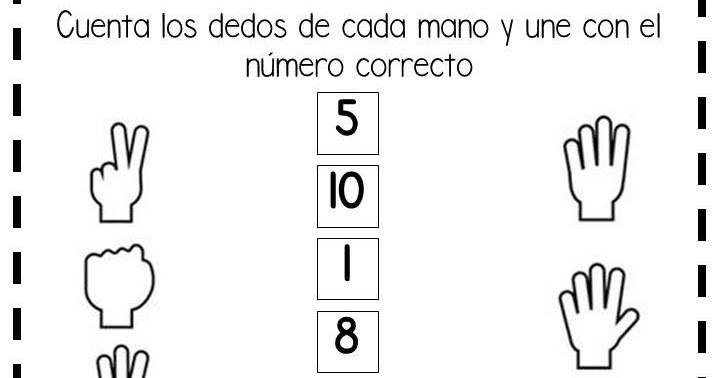 Cuenta los dedos de cada mano y une con el número correcto

5

10

1

8